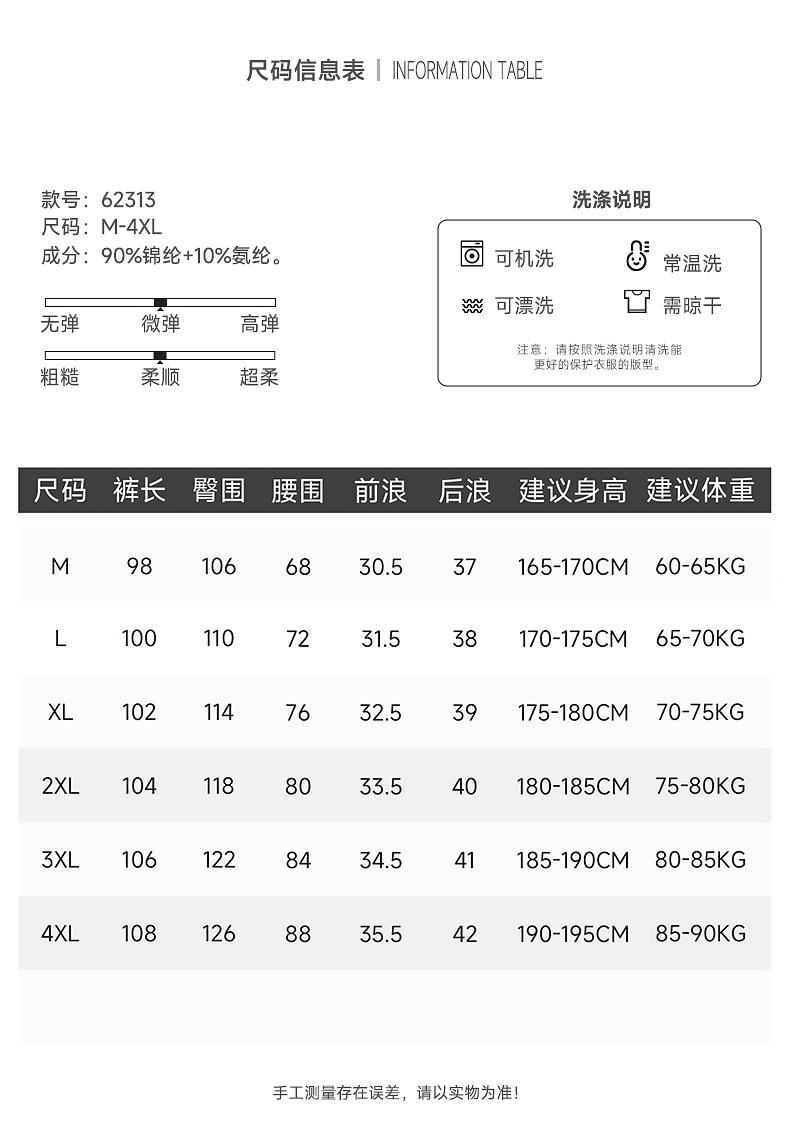 尺码信息表 | INFORMATION TABLE

款号：62313
尺码：M-4XL
成分：90%锦纶+10%氨纶。

无弹 微弹 高弹

粗糙 柔顺 超柔

洗涤说明

可机洗 常温洗
可漂洗 需晾干

注意：请按照洗涤说明清洗能更好的保护衣服的版型。

| 尺码 | 裤长 | 臀围 | 腰围 | 前浪 | 后浪 | 建议身高 | 建议体重 |
|---|---|---|---|---|---|---|---|
| M | 98 | 106 | 68 | 30.5 | 37 | 165-170CM | 60-65KG |
| L | 100 | 110 | 72 | 31.5 | 38 | 170-175CM | 65-70KG |
| XL | 102 | 114 | 76 | 32.5 | 39 | 175-180CM | 70-75KG |
| 2XL | 104 | 118 | 80 | 33.5 | 40 | 180-185CM | 75-80KG |
| 3XL | 106 | 122 | 84 | 34.5 | 41 | 185-190CM | 80-85KG |
| 4XL | 108 | 126 | 88 | 35.5 | 42 | 190-195CM | 85-90KG |

手工测量存在误差，请以实物为准！